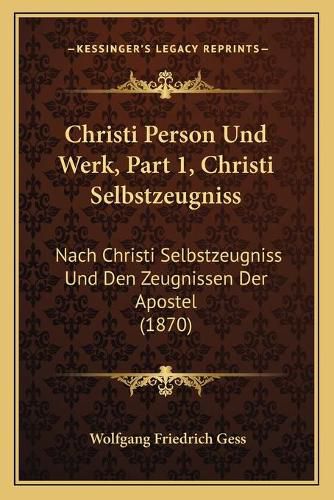 —KESSINGER'S LEGACY REPRINTS—

Christi Person Und Werk, Part 1, Christi Selbstzeugniss

Nach Christi Selbstzeugniss Und Den Zeugnissen Der Apostel (1870)

Wolfgang Friedrich Gess